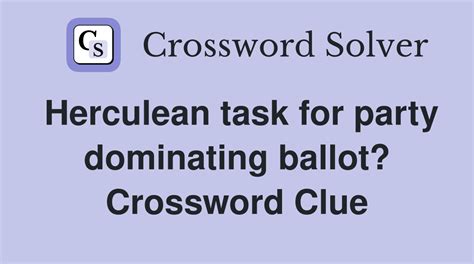 CS Crossword Solver

Herculean task for party dominating ballot? Crossword Clue